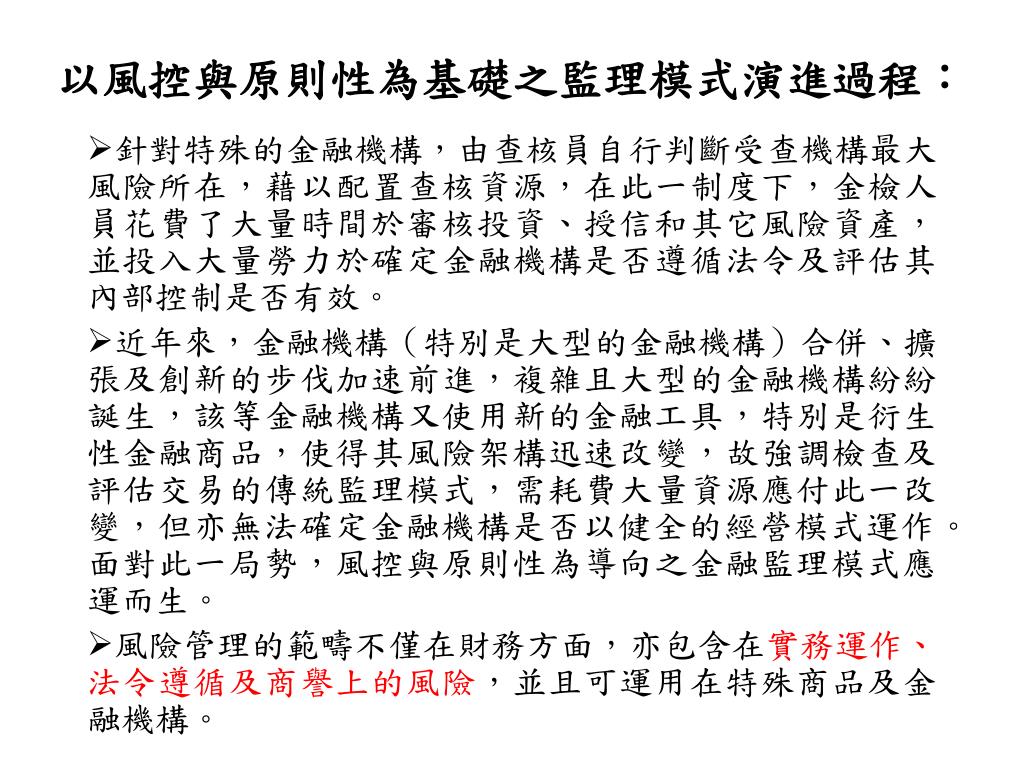 以風控與原則性為基礎之監理模式演進過程：

➢針對特殊的金融機構，由查核員自行判斷受查機構最大風險所在，藉以配置查核資源，在此一制度下，金檢人員花費了大量時間於審核投資、授信和其它風險資產，並投入大量勞力於確定金融機構是否遵循法令及評估其內部控制是否有效。

➢近年來，金融機構（特別是大型的金融機構）合併、擴張及創新的步伐加速前進，複雜且大型的金融機構紛紛誕生，該等金融機構又使用新的金融工具，特別是衍生性金融商品，使得其風險架構迅速改變，故強調檢查及評估交易的傳統監理模式，需耗費大量資源應付此一改變，但亦無法確定金融機構是否以健全的經營模式運作。面對此一局勢，風控與原則性為導向之金融監理模式應運而生。

➢風險管理的範疇不僅在財務方面，亦包含在實務運作、法令遵循及商譽上的風險，並且可運用在特殊商品及金融機構。